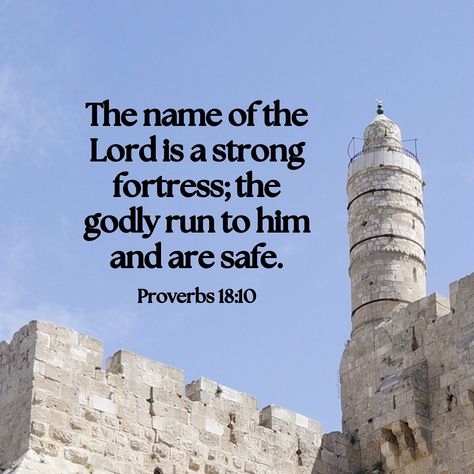 The name of the Lord is a strong fortress; the godly run to him and are safe.

Proverbs 18:10